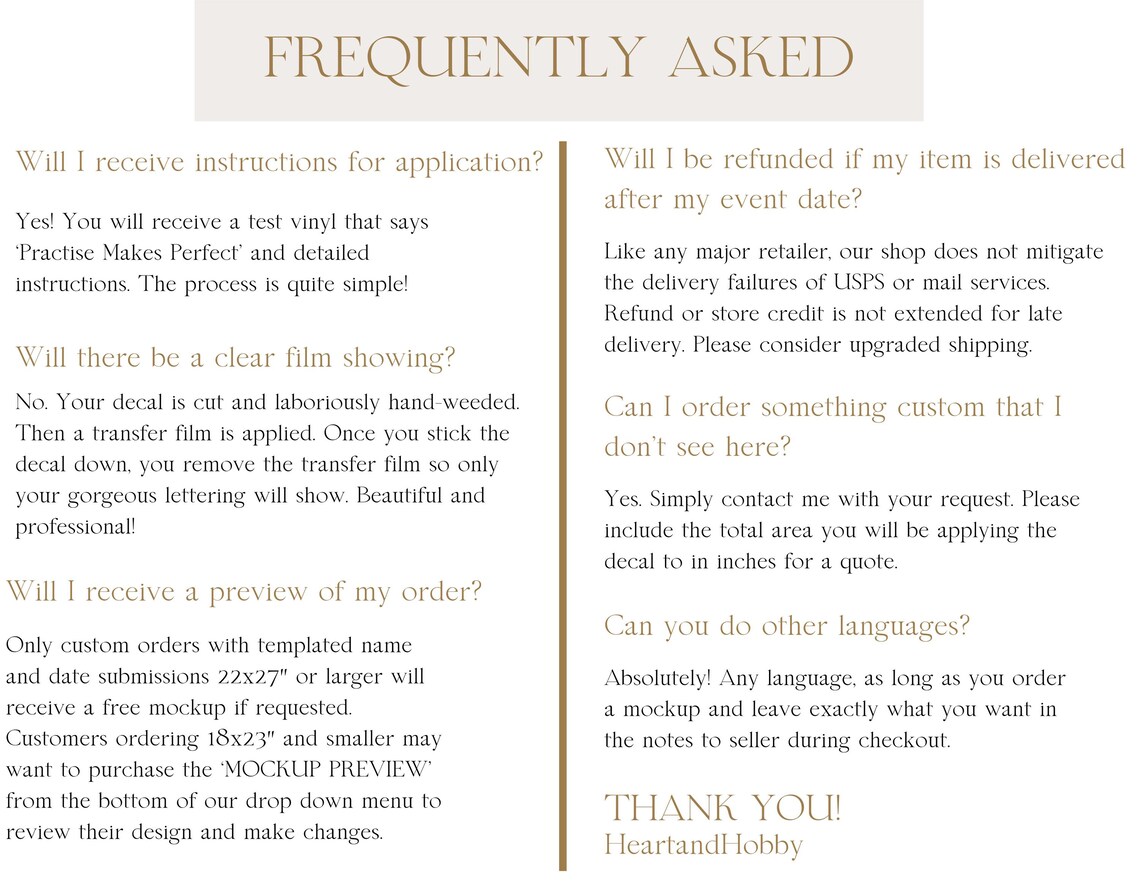 FREQUENTLY ASKED

Will I receive instructions for application?

Yes! You will receive a test vinyl that says 'Practise Makes Perfect' and detailed instructions. The process is quite simple!

Will there be a clear film showing?

No. Your decal is cut and laboriously hand-weeded. Then a transfer film is applied. Once you stick the decal down, you remove the transfer film so only your gorgeous lettering will show. Beautiful and professional!

Will I receive a preview of my order?

Only custom orders with templated name and date submissions 22x27" or larger will receive a free mockup if requested. Customers ordering 18x23" and smaller may want to purchase the 'MOCKUP PREVIEW' from the bottom of our drop down menu to review their design and make changes.

Will I be refunded if my item is delivered after my event date?

Like any major retailer, our shop does not mitigate the delivery failures of USPS or mail services. Refund or store credit is not extended for late delivery. Please consider upgraded shipping.

Can I order something custom that I don't see here?

Yes. Simply contact me with your request. Please include the total area you will be applying the decal to in inches for a quote.

Can you do other languages?

Absolutely! Any language, as long as you order a mockup and leave exactly what you want in the notes to seller during checkout.

THANK YOU!
HeartandHobby